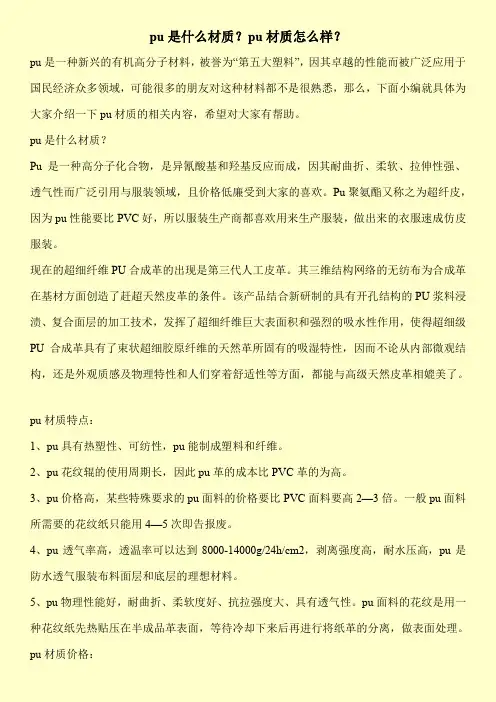 pu 是什么材质？pu 材质怎么样？

pu 是一种新兴的有机高分子材料，被誉为“第五大塑料”，因其卓越的性能而被广泛应用于国民经济众多领域，可能很多的朋友对这种材料都不是很熟悉，那么，下面小编就具体为大家介绍一下 pu 材质的相关内容，希望对大家有帮助。

pu 是什么材质？

Pu 是一种高分子化合物，是异氰酸基和羟基反应而成，因其耐曲折、柔软、拉伸性强、透气性而广泛引用与服装领域，且价格低廉受到大家的喜欢。Pu 聚氨酯又称之为超纤皮，因为 pu 性能要比 PVC 好，所以服装生产商都喜欢用来生产服装，做出来的衣服速成仿皮服装。

现在的超细纤维 PU 合成革的出现是第三代人工皮革。其三维结构网络的无纺布为合成革在基材方面创造了赶超天然皮革的条件。该产品结合新研制的具有开孔结构的 PU 浆料浸渍、复合面层的加工技术，发挥了超细纤维巨大表面积和强烈的吸水性作用，使得超细级 PU 合成革具有了束状超细胶原纤维的天然革所固有的吸湿特性，因而不论从内部微观结构，还是外观质感及物理特性和人们穿着舒适性等方面，都能与高级天然皮革相媲美了。

pu 材质特点：

1、pu 具有热塑性、可纺性，pu 能制成塑料和纤维。

2、pu 花纹辊的使用周期长，因此 pu 革的成本比 PVC 革的为高。

3、pu 价格高，某些特殊要求的 pu 面料的价格要比 PVC 面料要高 2—3 倍。一般 pu 面料所需要的花纹纸只能用 4—5 次即告报废。

4、pu 透气率高，透温率可以达到 8000-14000g/24h/cm2，剥离强度高，耐水压高，pu 是防水透气服装布料面层和底层的理想材料。

5、pu 物理性能好，耐曲折、柔软度好、抗拉强度大、具有透气性。pu 面料的花纹是用一种花纹纸先热贴压在半成品革表面，等待冷却下来后再进行将纸革的分离，做表面处理。

pu 材质价格：